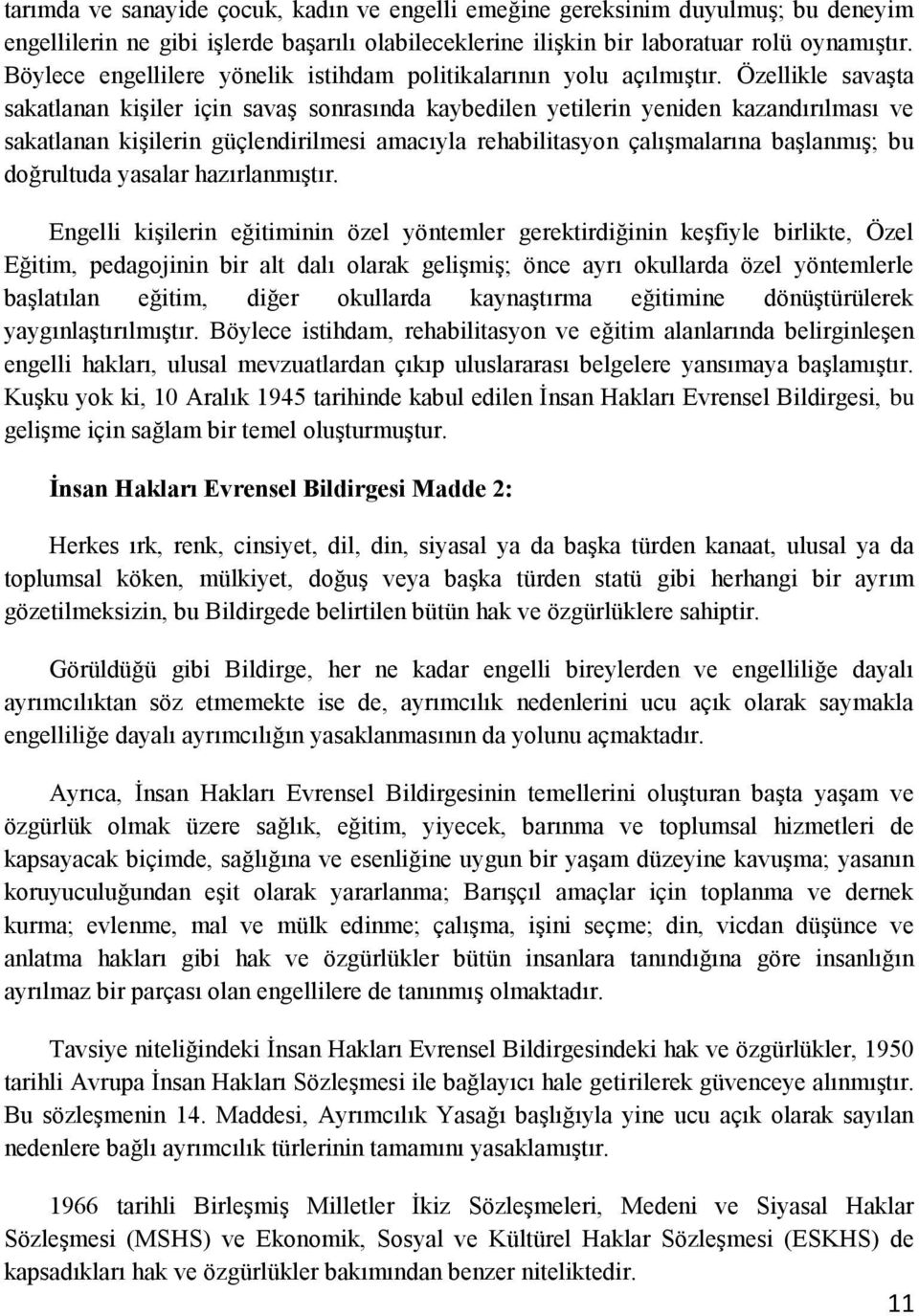 tarımda ve sanayide çocuk, kadın ve engelli emeğine gereksinim duyulmuş; bu deneyim engellilerin ne gibi işlerde başarılı olabileceklerine ilişkin bir laboratuar rolü oynamıştır. Böylece engellilere yönelik istihdam politikalarının yolu açılmıştır. Özellikle savaşta sakatlanan kişiler için savaş sonrasında kaybedilen yetilerin yeniden kazandırılması ve sakatlanan kişilerin güçlendirilmesi amacıyla rehabilitasyon çalışmalarına başlanmış; bu doğrultuda yasalar hazırlanmıştır.

Engelli kişilerin eğitiminin özel yöntemler gerektirdiğinin keşfiyle birlikte, Özel Eğitim, pedagojinin bir alt dalı olarak gelişmiş; önce ayrı okullarda özel yöntemlerle başlatılan eğitim, diğer okullarda kaynaştırma eğitimine dönüştürülerek yaygınlaştırılmıştır. Böylece istihdam, rehabilitasyon ve eğitim alanlarında belirginleşen engelli hakları, ulusal mevzuatlardan çıkıp uluslararası belgelere yansımaya başlamıştır. Kuşku yok ki, 10 Aralık 1945 tarihinde kabul edilen İnsan Hakları Evrensel Bildirgesi, bu gelişme için sağlam bir temel oluşturmuştur.

İnsan Hakları Evrensel Bildirgesi Madde 2:

Herkes ırk, renk, cinsiyet, dil, din, siyasal ya da başka türden kanaat, ulusal ya da toplumsal köken, mülkiyet, doğuş veya başka türden statü gibi herhangi bir ayrım gözetilmeksizin, bu Bildirgede belirtilen bütün hak ve özgürlüklere sahiptir.

Görüldüğü gibi Bildirge, her ne kadar engelli bireylerden ve engelliliğe dayalı ayrımcılıktan söz etmemekte ise de, ayrımcılık nedenlerini ucu açık olarak saymakla engelliliğe dayalı ayrımcılığın yasaklanmasının da yolunu açmaktadır.

Ayrıca, İnsan Hakları Evrensel Bildirgesinin temellerini oluşturan başta yaşam ve özgürlük olmak üzere sağlık, eğitim, yiyecek, barınma ve toplumsal hizmetleri de kapsayacak biçimde, sağlığına ve esenliğine uygun bir yaşam düzeyine kavuşma; yasanın koruyuculuğundan eşit olarak yararlanma; Barışçıl amaçlar için toplanma ve dernek kurma; evlenme, mal ve mülk edinme; çalışma, işini seçme; din, vicdan düşünce ve anlatma hakları gibi hak ve özgürlükler bütün insanlara tanındığına göre insanlığın ayrılmaz bir parçası olan engellilere de tanınmış olmaktadır.

Tavsiye niteliğindeki İnsan Hakları Evrensel Bildirgesindeki hak ve özgürlükler, 1950 tarihli Avrupa İnsan Hakları Sözleşmesi ile bağlayıcı hale getirilerek güvenceye alınmıştır. Bu sözleşmenin 14. Maddesi, Ayrımcılık Yasağı başlığıyla yine ucu açık olarak sayılan nedenlere bağlı ayrımcılık türlerinin tamamını yasaklamıştır.

1966 tarihli Birleşmiş Milletler İkiz Sözleşmeleri, Medeni ve Siyasal Haklar Sözleşmesi (MSHS) ve Ekonomik, Sosyal ve Kültürel Haklar Sözleşmesi (ESKHS) de kapsadıkları hak ve özgürlükler bakımından benzer niteliktedir.

11